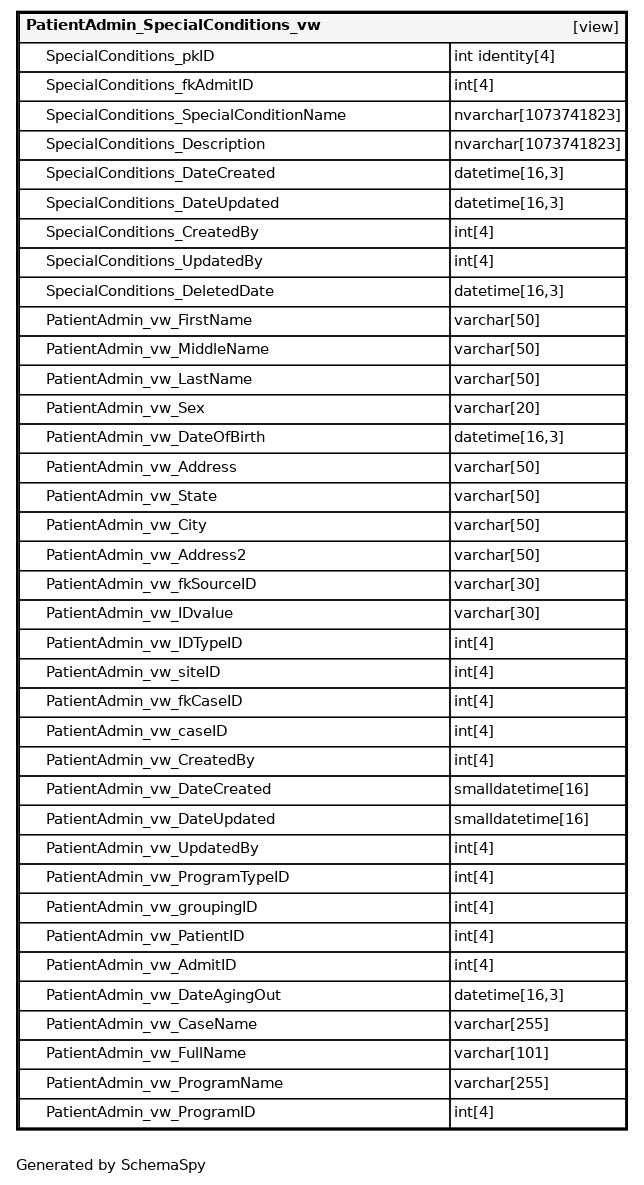 | PatientAdmin_SpecialConditions_vw | [view] |
|---|---|
| SpecialConditions_pkID | int identity[4] |
| SpecialConditions_fkAdmitID | int[4] |
| SpecialConditions_SpecialConditionName | nvarchar[1073741823] |
| SpecialConditions_Description | nvarchar[1073741823] |
| SpecialConditions_DateCreated | datetime[16,3] |
| SpecialConditions_DateUpdated | datetime[16,3] |
| SpecialConditions_CreatedBy | int[4] |
| SpecialConditions_UpdatedBy | int[4] |
| SpecialConditions_DeletedDate | datetime[16,3] |
| PatientAdmin_vw_FirstName | varchar[50] |
| PatientAdmin_vw_MiddleName | varchar[50] |
| PatientAdmin_vw_LastName | varchar[50] |
| PatientAdmin_vw_Sex | varchar[20] |
| PatientAdmin_vw_DateOfBirth | datetime[16,3] |
| PatientAdmin_vw_Address | varchar[50] |
| PatientAdmin_vw_State | varchar[50] |
| PatientAdmin_vw_City | varchar[50] |
| PatientAdmin_vw_Address2 | varchar[50] |
| PatientAdmin_vw_fkSourceID | varchar[30] |
| PatientAdmin_vw_IDvalue | varchar[30] |
| PatientAdmin_vw_IDTypeID | int[4] |
| PatientAdmin_vw_siteID | int[4] |
| PatientAdmin_vw_fkCaseID | int[4] |
| PatientAdmin_vw_caseID | int[4] |
| PatientAdmin_vw_CreatedBy | int[4] |
| PatientAdmin_vw_DateCreated | smalldatetime[16] |
| PatientAdmin_vw_DateUpdated | smalldatetime[16] |
| PatientAdmin_vw_UpdatedBy | int[4] |
| PatientAdmin_vw_ProgramTypeID | int[4] |
| PatientAdmin_vw_groupingID | int[4] |
| PatientAdmin_vw_PatientID | int[4] |
| PatientAdmin_vw_AdmitID | int[4] |
| PatientAdmin_vw_DateAgingOut | datetime[16,3] |
| PatientAdmin_vw_CaseName | varchar[255] |
| PatientAdmin_vw_FullName | varchar[101] |
| PatientAdmin_vw_ProgramName | varchar[255] |
| PatientAdmin_vw_ProgramID | int[4] |

Generated by SchemaSpy